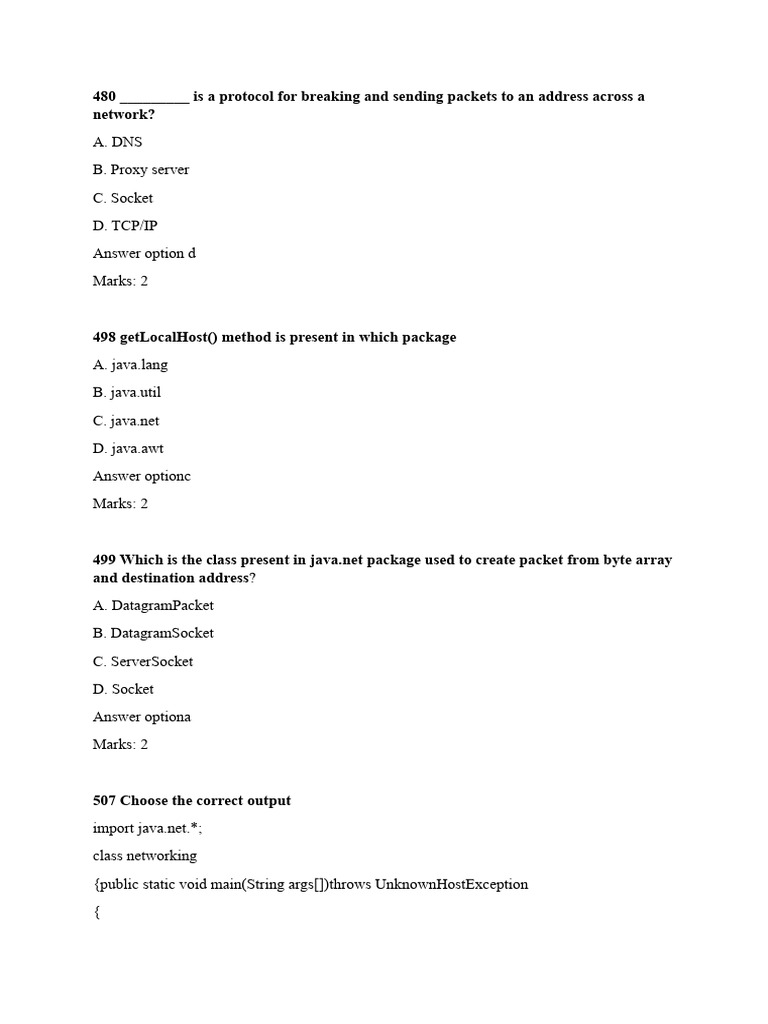 480 __________ is a protocol for breaking and sending packets to an address across a network?

A. DNS

B. Proxy server

C. Socket

D. TCP/IP

Answer option d

Marks: 2

498 getLocalHost() method is present in which package

A. java.lang

B. java.util

C. java.net

D. java.awt

Answer optionc

Marks: 2

499 Which is the class present in java.net package used to create packet from byte array and destination address?

A. DatagramPacket

B. DatagramSocket

C. ServerSocket

D. Socket

Answer optiona

Marks: 2

507 Choose the correct output

import java.net.*;

class networking

{public static void main(String args[])throws UnknownHostException

{